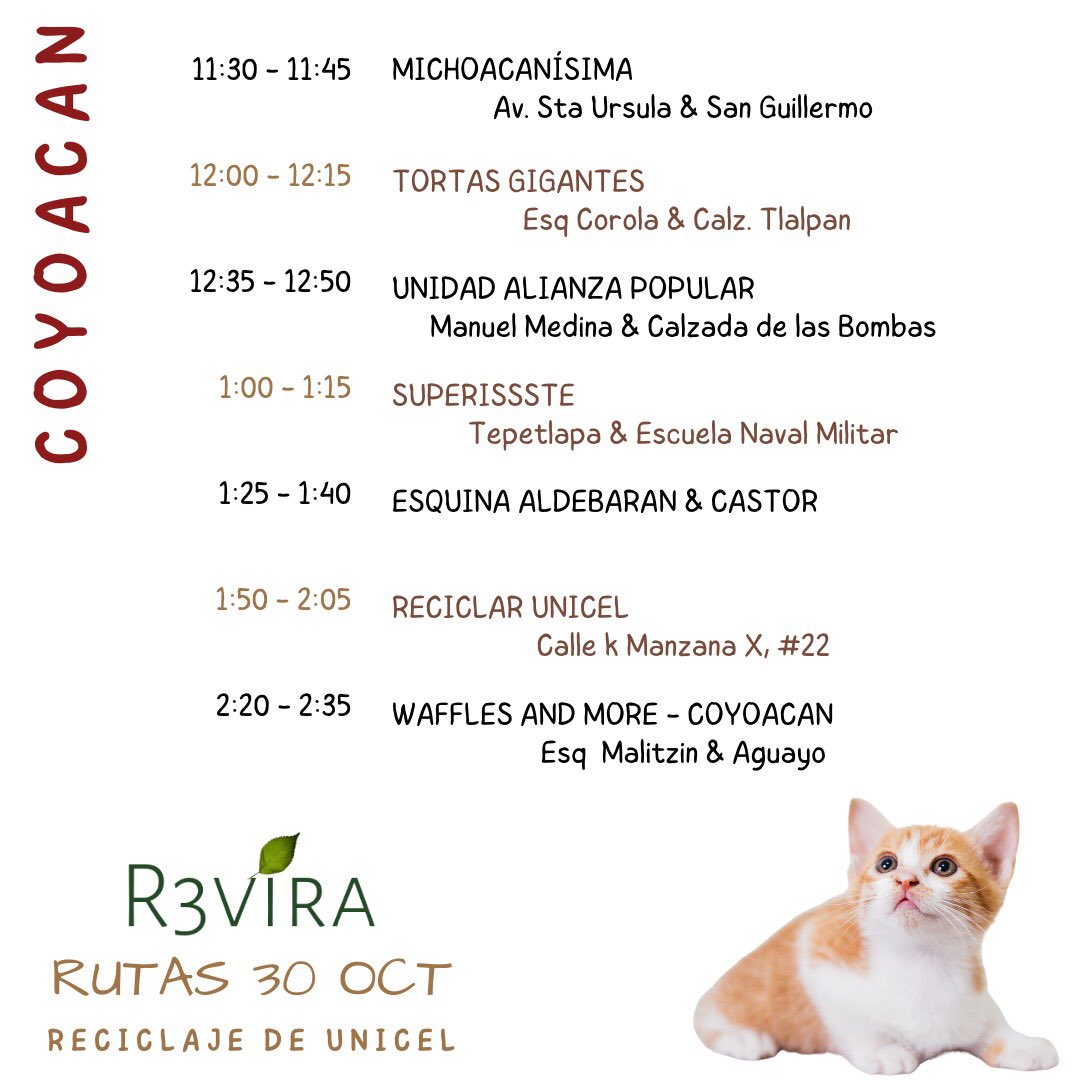 COYOACAN

11:30 - 11:45 MICHOACANÍSIMA
Av. Sta Ursula & San Guillermo

12:00 - 12:15 TORTAS GIGANTES
Esq Corola & Calz. Tlalpan

12:35 - 12:50 UNIDAD ALIANZA POPULAR
Manuel Medina & Calzada de las Bombas

1:00 - 1:15 SUPERISSSTE
Tepetlapa & Escuela Naval Militar

1:25 - 1:40 ESQUINA ALDEBARAN & CASTOR

1:50 - 2:05 RECICLAR UNICEL
Calle k Manzana X, #22

2:20 - 2:35 WAFFLES AND MORE - COYOACAN
Esq Malitzin & Aguayo

R3VIRA
RUTAS 30 OCT
RECICLAJE DE UNICEL